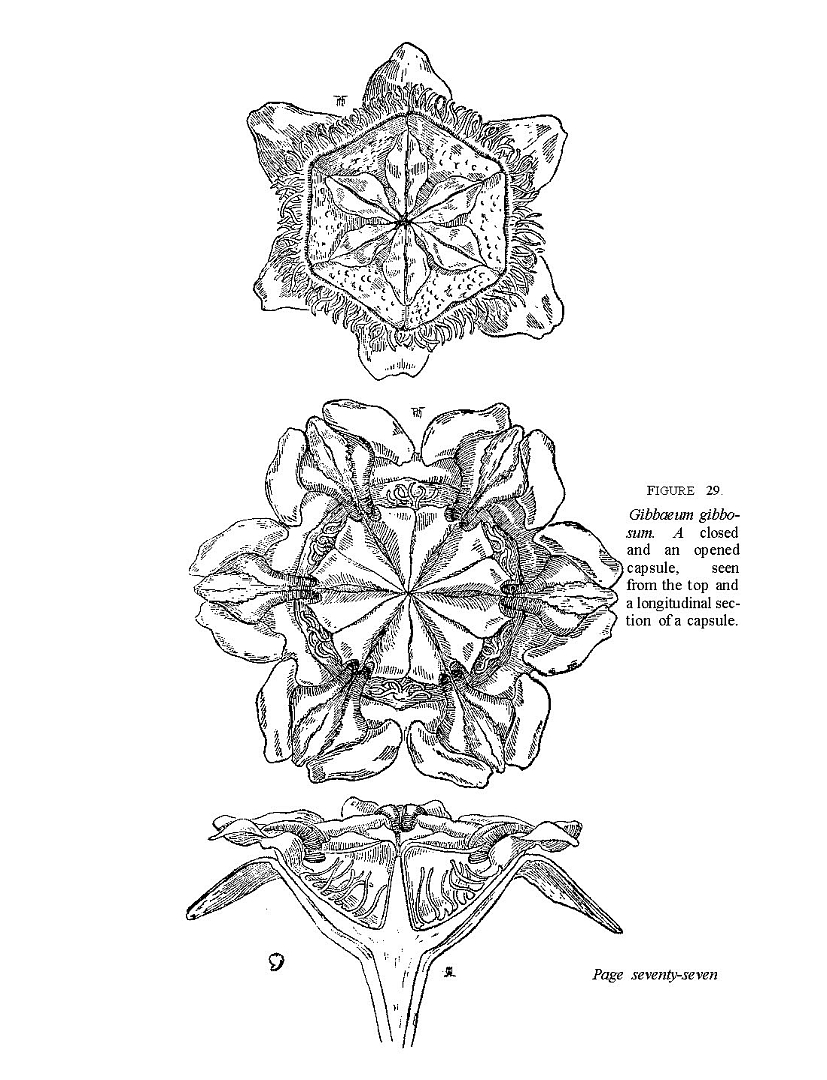 FIGURE 29.

Gibbæum gibbosum. A closed and an opened capsule, seen from the top and a longitudinal section of a capsule.

Page seventy-seven